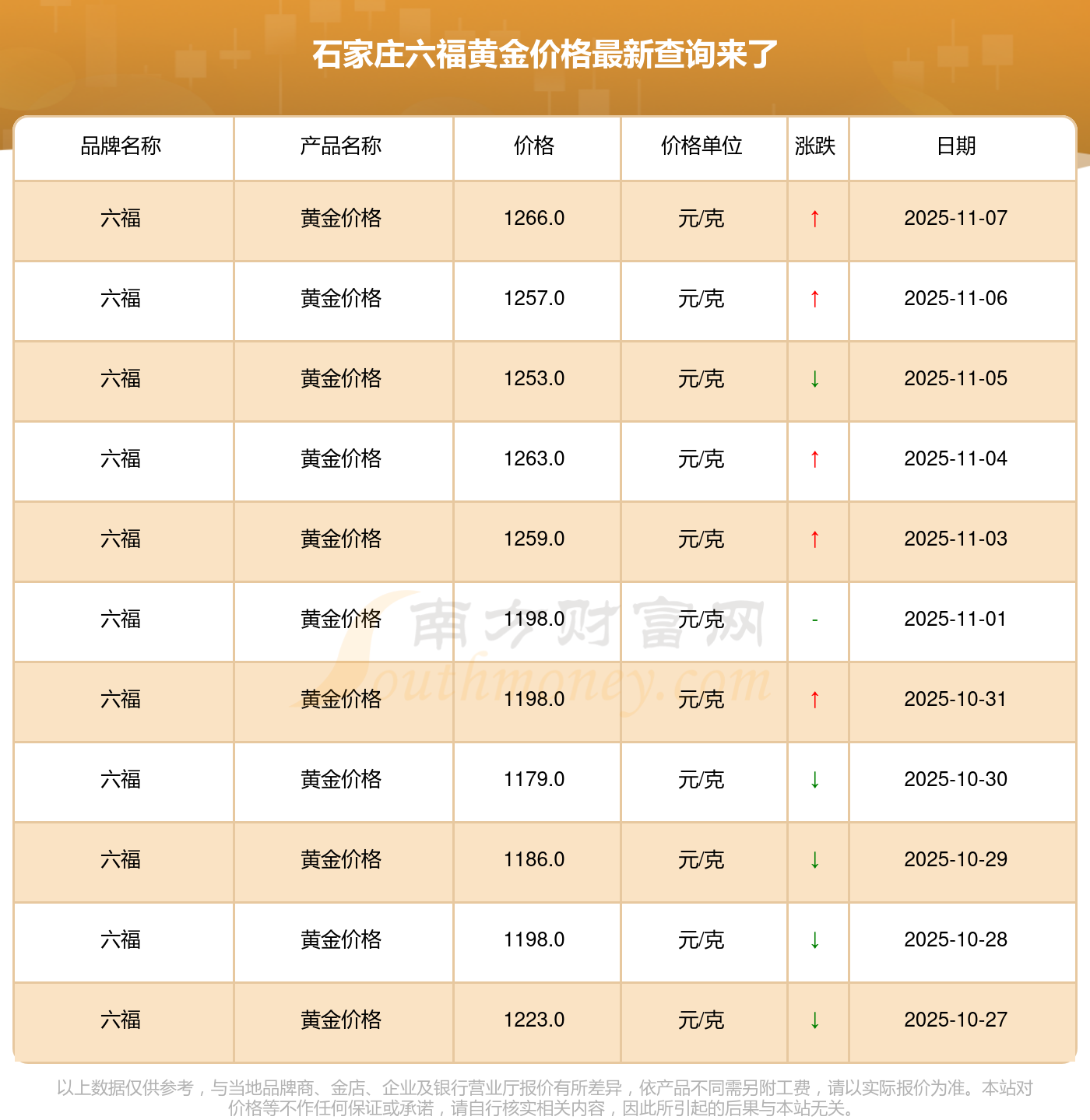 石家庄六福黄金价格最新查询来了

| 品牌名称 | 产品名称 | 价格 | 价格单位 | 涨跌 | 日期 |
|---|---|---|---|---|---|
| 六福 | 黄金价格 | 1266.0 | 元/克 | ↑ | 2025-11-07 |
| 六福 | 黄金价格 | 1257.0 | 元/克 | ↑ | 2025-11-06 |
| 六福 | 黄金价格 | 1253.0 | 元/克 | ↓ | 2025-11-05 |
| 六福 | 黄金价格 | 1263.0 | 元/克 | ↑ | 2025-11-04 |
| 六福 | 黄金价格 | 1259.0 | 元/克 | ↑ | 2025-11-03 |
| 六福 | 黄金价格 | 1198.0 | 元/克 | - | 2025-11-01 |
| 六福 | 黄金价格 | 1198.0 | 元/克 | ↑ | 2025-10-31 |
| 六福 | 黄金价格 | 1179.0 | 元/克 | ↓ | 2025-10-30 |
| 六福 | 黄金价格 | 1186.0 | 元/克 | ↓ | 2025-10-29 |
| 六福 | 黄金价格 | 1198.0 | 元/克 | ↓ | 2025-10-28 |
| 六福 | 黄金价格 | 1223.0 | 元/克 | ↓ | 2025-10-27 |

以上数据仅供参考，与当地品牌商、金店、企业及银行营业厅报价有所差异，依产品不同需另附工费，请以实际报价为准。本站对价格等不作任何保证或承诺，请自行核实相关内容，因此所引起的后果与本站无关。

南方财富网 Southmoney.com